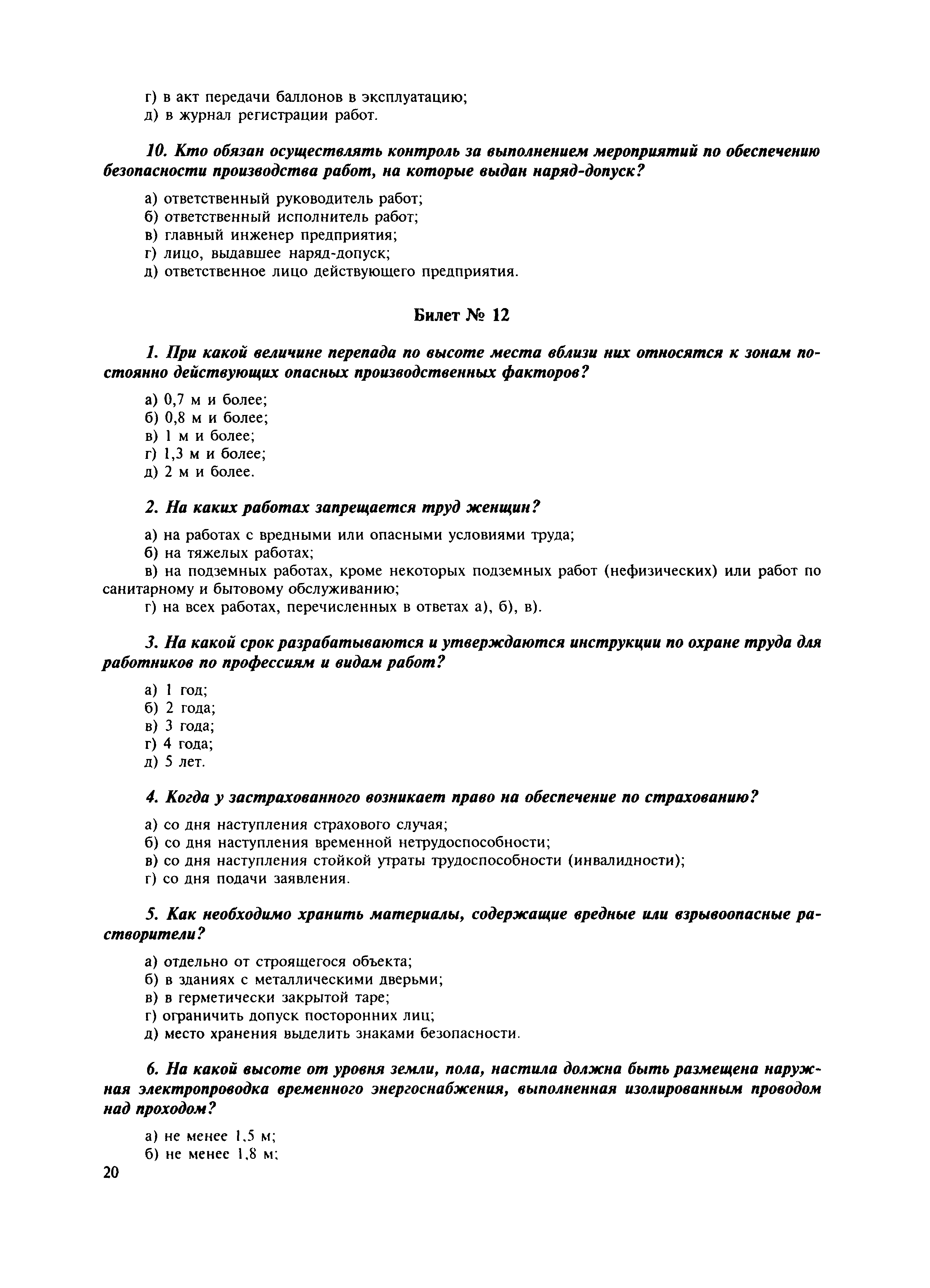 г) в акт передачи баллонов в эксплуатацию;
д) в журнал регистрации работ.

10. Кто обязан осуществлять контроль за выполнением мероприятий по обеспечению безопасности производства работ, на которые выдан наряд-допуск?

а) ответственный руководитель работ;
б) ответственный исполнитель работ;
в) главный инженер предприятия;
г) лицо, выдавшее наряд-допуск;
д) ответственное лицо действующего предприятия.

Билет № 12

1. При какой величине перепада по высоте места вблизи них относятся к зонам постоянно действующих опасных производственных факторов?

а) 0,7 м и более;
б) 0,8 м и более;
в) 1 м и более;
г) 1,3 м и более;
д) 2 м и более.

2. На каких работах запрещается труд женщин?

а) на работах с вредными или опасными условиями труда;
б) на тяжелых работах;
в) на подземных работах, кроме некоторых подземных работ (нефизических) или работ по санитарному и бытовому обслуживанию;
г) на всех работах, перечисленных в ответах а), б), в).

3. На какой срок разрабатываются и утверждаются инструкции по охране труда для работников по профессиям и видам работ?

а) 1 год;
б) 2 года;
в) 3 года;
г) 4 года;
д) 5 лет.

4. Когда у застрахованного возникает право на обеспечение по страхованию?

а) со дня наступления страхового случая;
б) со дня наступления временной нетрудоспособности;
в) со дня наступления стойкой утраты трудоспособности (инвалидности);
г) со дня подачи заявления.

5. Как необходимо хранить материалы, содержащие вредные или взрывоопасные растворители?

а) отдельно от строящегося объекта;
б) в зданиях с металлическими дверьми;
в) в герметически закрытой таре;
г) ограничить допуск посторонних лиц;
д) место хранения выделить знаками безопасности.

6. На какой высоте от уровня земли, пола, настила должна быть размещена наружная электропроводка временного энергоснабжения, выполненная изолированным проводом над проходом?

а) не менее 1,5 м;
б) не менее 1,8 м;

20